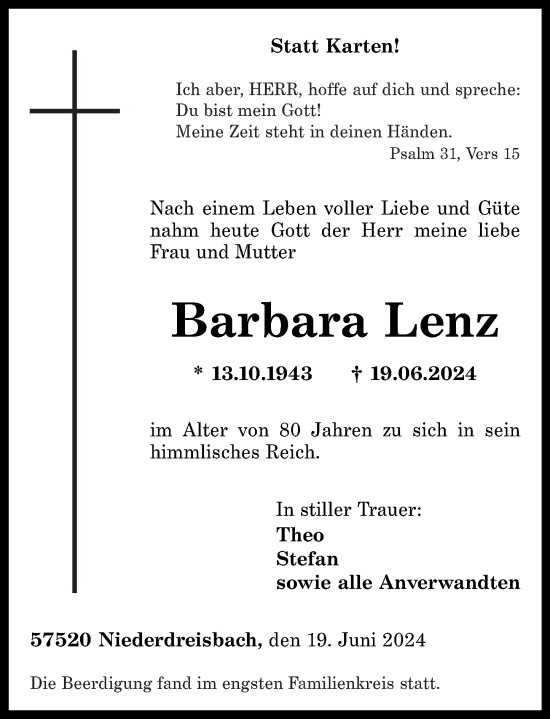 Statt Karten!

Ich aber, HERR, hoffe auf dich und spreche:
Du bist mein Gott!
Meine Zeit steht in deinen Händen.
Psalm 31, Vers 15

Nach einem Leben voller Liebe und Güte nahm heute Gott der Herr meine liebe Frau und Mutter

Barbara Lenz

* 13.10.1943 † 19.06.2024

im Alter von 80 Jahren zu sich in sein himmlisches Reich.

In stiller Trauer:
Theo
Stefan
sowie alle Anverwandten

57520 Niederdreisbach, den 19. Juni 2024

Die Beerdigung fand im engsten Familienkreis statt.